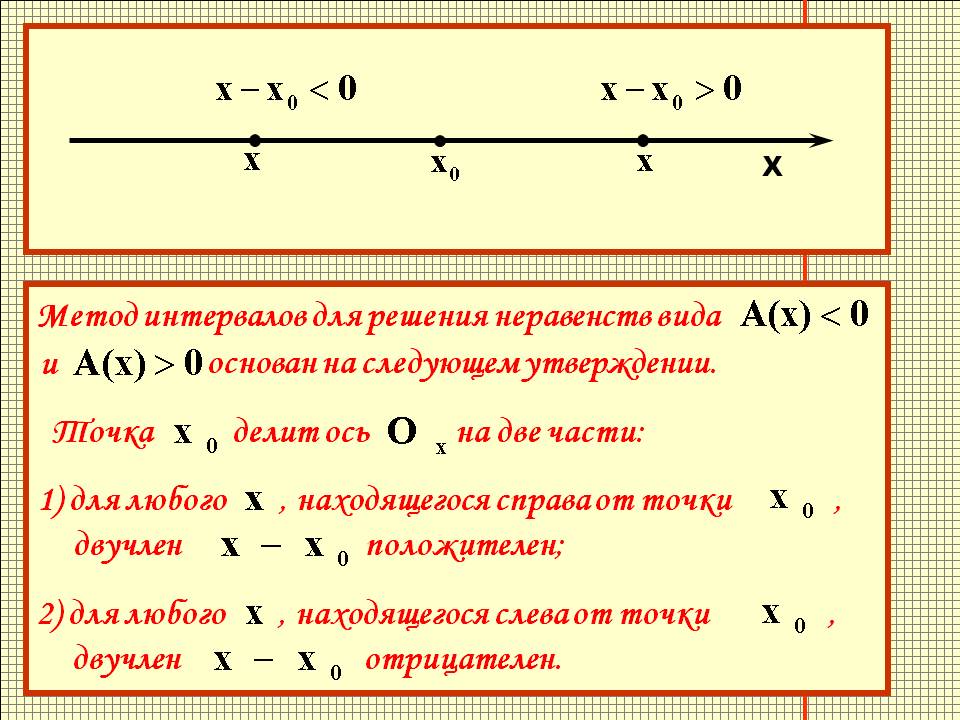 $x - x_0 < 0$

$x - x_0 > 0$

x

$x_0$

x

x

Метод интервалов для решения неравенств вида $A(x) < 0$ и $A(x) > 0$ основан на следующем утверждении.

Точка $x_0$ делит ось $O_x$ на две части:

1) для любого x, находящегося справа от точки $x_0$, двучлен $x - x_0$ положителен;

2) для любого x, находящегося слева от точки $x_0$, двучлен $x - x_0$ отрицателен.